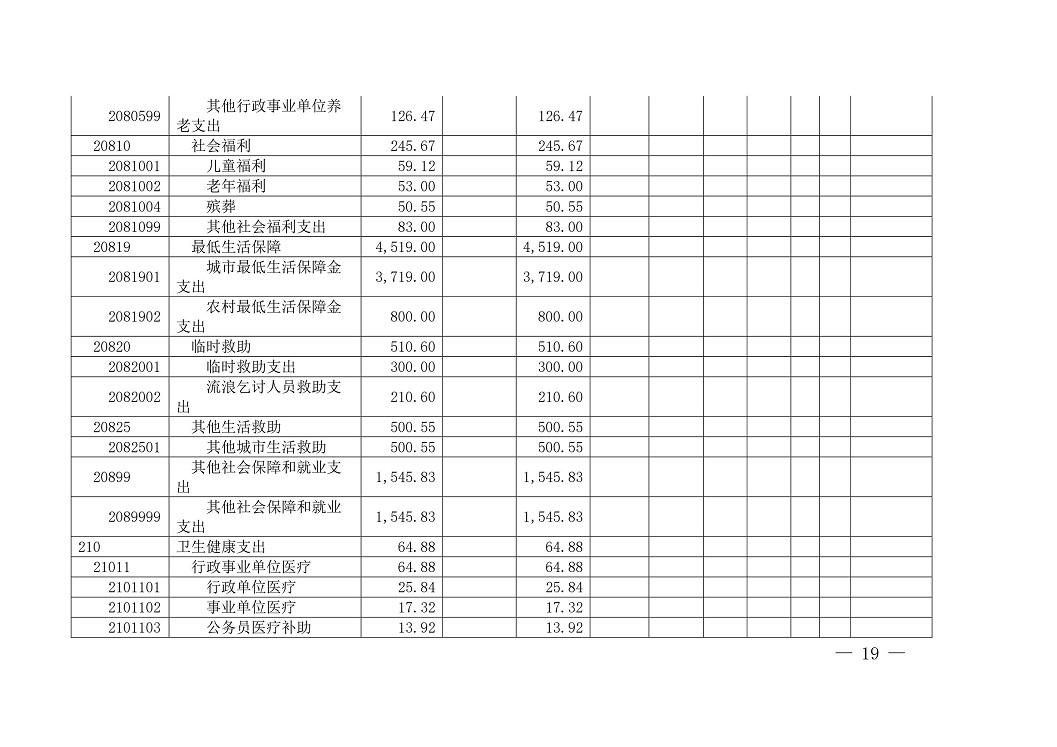 | | | | | | | | | | | | |
|---|---|---|---|---|---|---|---|---|---|---|---|
| 2080599 | 其他行政事业单位养老支出 | 126.47 | | 126.47 | | | | | | | |
| 20810 | 社会福利 | 245.67 | | 245.67 | | | | | | | |
| 2081001 | 儿童福利 | 59.12 | | 59.12 | | | | | | | |
| 2081002 | 老年福利 | 53.00 | | 53.00 | | | | | | | |
| 2081004 | 殡葬 | 50.55 | | 50.55 | | | | | | | |
| 2081099 | 其他社会福利支出 | 83.00 | | 83.00 | | | | | | | |
| 20819 | 最低生活保障 | 4,519.00 | | 4,519.00 | | | | | | | |
| 2081901 | 城市最低生活保障金支出 | 3,719.00 | | 3,719.00 | | | | | | | |
| 2081902 | 农村最低生活保障金支出 | 800.00 | | 800.00 | | | | | | | |
| 20820 | 临时救助 | 510.60 | | 510.60 | | | | | | | |
| 2082001 | 临时救助支出 | 300.00 | | 300.00 | | | | | | | |
| 2082002 | 流浪乞讨人员救助支出 | 210.60 | | 210.60 | | | | | | | |
| 20825 | 其他生活救助 | 500.55 | | 500.55 | | | | | | | |
| 2082501 | 其他城市生活救助 | 500.55 | | 500.55 | | | | | | | |
| 20899 | 其他社会保障和就业支出 | 1,545.83 | | 1,545.83 | | | | | | | |
| 2089999 | 其他社会保障和就业支出 | 1,545.83 | | 1,545.83 | | | | | | | |
| 210 | 卫生健康支出 | 64.88 | | 64.88 | | | | | | | |
| 21011 | 行政事业单位医疗 | 64.88 | | 64.88 | | | | | | | |
| 2101101 | 行政单位医疗 | 25.84 | | 25.84 | | | | | | | |
| 2101102 | 事业单位医疗 | 17.32 | | 17.32 | | | | | | | |
| 2101103 | 公务员医疗补助 | 13.92 | | 13.92 | | | | | | | |

— 19 —